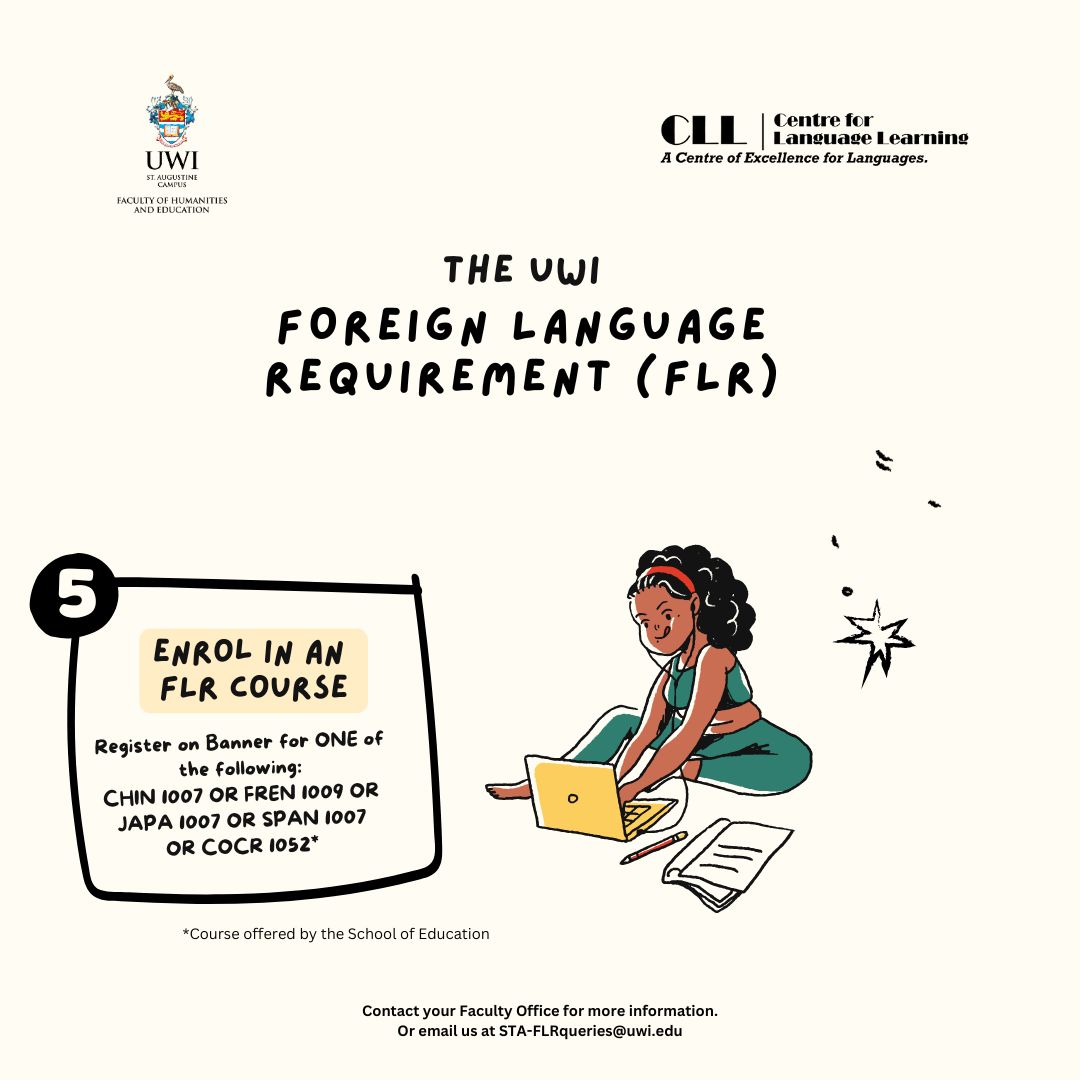 UWI
ST. AUGUSTINE CAMPUS
FACULTY OF HUMANITIES AND EDUCATION

CLL Centre for Language Learning
A Centre of Excellence for Languages.

THE UWI
FOREIGN LANGUAGE REQUIREMENT (FLR)

5

ENROL IN AN FLR COURSE

Register on Banner for ONE of the following:
CHIN 1007 OR FREN 1009 OR JAPA 1007 OR SPAN 1007 OR COCR 1052*

*Course offered by the School of Education

Contact your Faculty Office for more information.
Or email us at STA-FLRqueries@uwi.edu